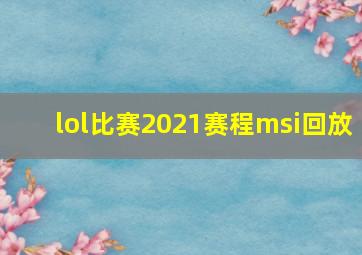 lol比赛2021赛程msi回放